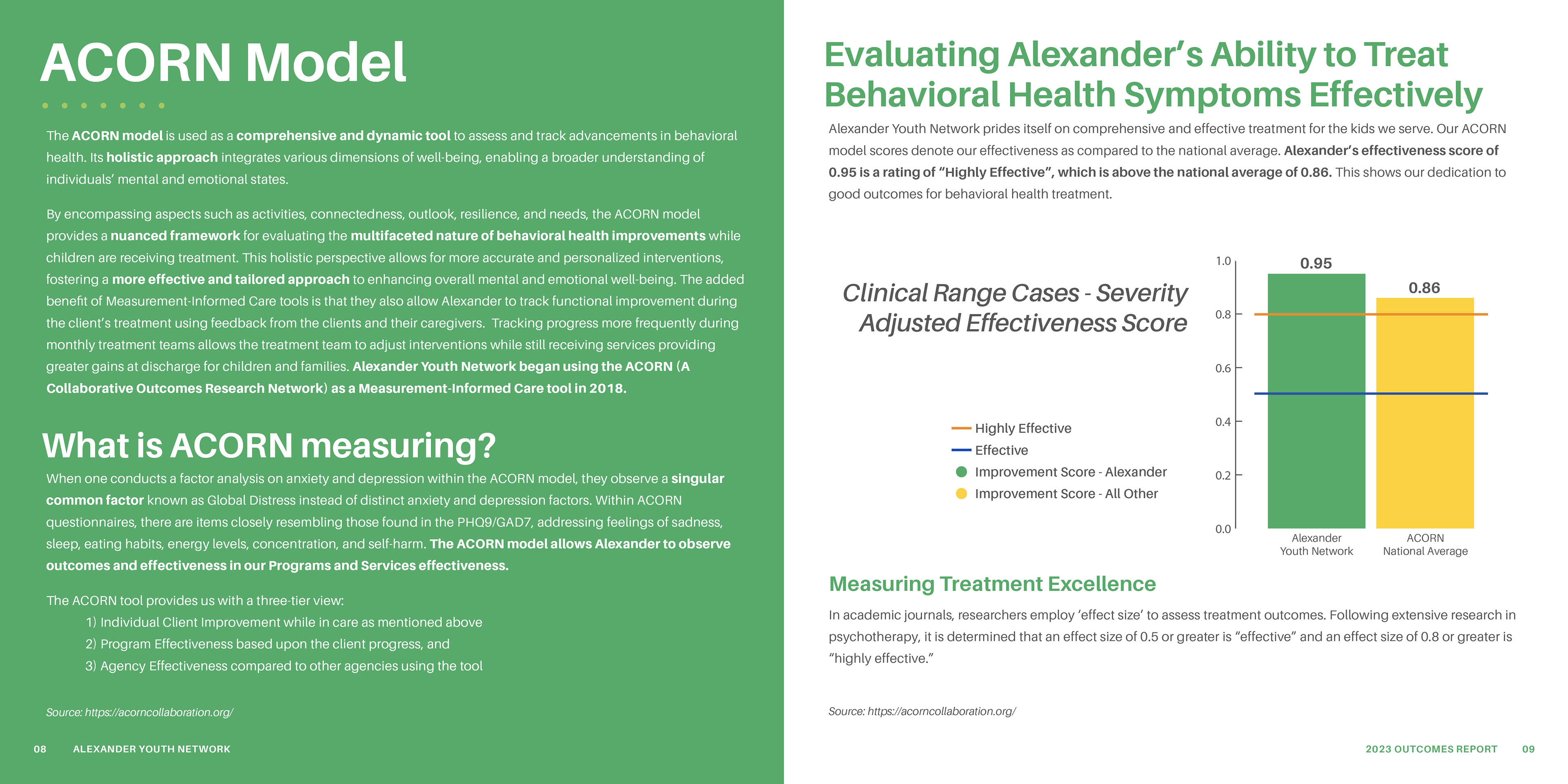 ACORN Model

The ACORN model is used as a comprehensive and dynamic tool to assess and track advancements in behavioral health. Its holistic approach integrates various dimensions of well-being, enabling a broader understanding of individuals' mental and emotional states.

By encompassing aspects such as activities, connectedness, outlook, resilience, and needs, the ACORN model provides a nuanced framework for evaluating the multifaceted nature of behavioral health improvements while children are receiving treatment. This holistic perspective allows for more accurate and personalized interventions, fostering a more effective and tailored approach to enhancing overall mental and emotional well-being. The added benefit of Measurement-Informed Care tools is that they also allow Alexander to track functional improvement during the client's treatment using feedback from the clients and their caregivers. Tracking progress more frequently during monthly treatment teams allows the treatment team to adjust interventions while still receiving services providing greater gains at discharge for children and families. Alexander Youth Network began using the ACORN (A Collaborative Outcomes Research Network) as a Measurement-Informed Care tool in 2018.

What is ACORN measuring?

When one conducts a factor analysis on anxiety and depression within the ACORN model, they observe a singular common factor known as Global Distress instead of distinct anxiety and depression factors. Within ACORN questionnaires, there are items closely resembling those found in the PHQ9/GAD7, addressing feelings of sadness, sleep, eating habits, energy levels, concentration, and self-harm. The ACORN model allows Alexander to observe outcomes and effectiveness in our Programs and Services effectiveness.

The ACORN tool provides us with a three-tier view:
1) Individual Client Improvement while in care as mentioned above
2) Program Effectiveness based upon the client progress, and
3) Agency Effectiveness compared to other agencies using the tool

Source: https://acorncollaboration.org/

08 ALEXANDER YOUTH NETWORK

Evaluating Alexander's Ability to Treat Behavioral Health Symptoms Effectively

Alexander Youth Network prides itself on comprehensive and effective treatment for the kids we serve. Our ACORN model scores denote our effectiveness as compared to the national average. Alexander's effectiveness score of 0.95 is a rating of "Highly Effective", which is above the national average of 0.86. This shows our dedication to good outcomes for behavioral health treatment.

Clinical Range Cases - Severity Adjusted Effectiveness Score

Highly Effective
Effective
Improvement Score - Alexander
Improvement Score - All Other

1.0
0.8
0.6
0.4
0.2
0.0
0.95
0.86
Alexander Youth Network
ACORN National Average

Measuring Treatment Excellence

In academic journals, researchers employ 'effect size' to assess treatment outcomes. Following extensive research in psychotherapy, it is determined that an effect size of 0.5 or greater is "effective" and an effect size of 0.8 or greater is "highly effective."

Source: https://acorncollaboration.org/

2023 OUTCOMES REPORT 09